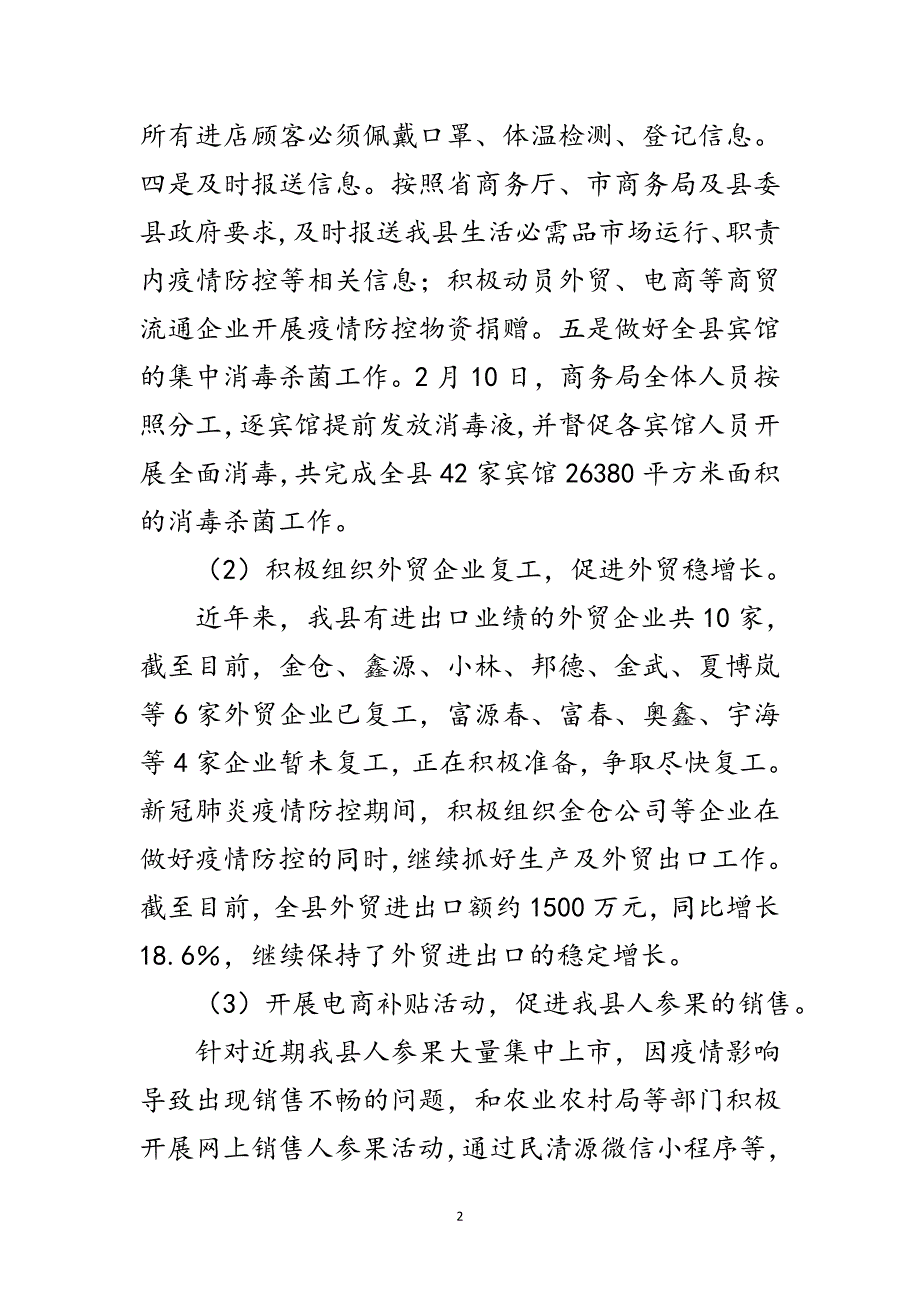 所有进店顾客必须佩戴口罩、体温检测、登记信息。四是及时报送信息。按照省商务厅、市商务局及县委县政府要求，及时报送我县生活必需品市场运行、职责内疫情防控等相关信息；积极动员外贸、电商等商贸流通企业开展疫情防控物资捐赠。五是做好全县宾馆的集中消毒杀菌工作。2月10日，商务局全体人员按照分工，逐宾馆提前发放消毒液，并督促各宾馆人员开展全面消毒，共完成全县42家宾馆26380平方米面积的消毒杀菌工作。

（2）积极组织外贸企业复工，促进外贸稳增长。

近年来，我县有进出口业绩的外贸企业共10家，截至目前，金仓、鑫源、小林、邦德、金武、夏博岚等6家外贸企业已复工，富源春、富春、奥鑫、宇海等4家企业暂未复工，正在积极准备，争取尽快复工。新冠肺炎疫情防控期间，积极组织金仓公司等企业在做好疫情防控的同时，继续抓好生产及外贸出口工作。截至目前，全县外贸进出口额约1500万元，同比增长18.6%，继续保持了外贸进出口的稳定增长。

（3）开展电商补贴活动，促进我县人参果的销售。

针对近期我县人参果大量集中上市，因疫情影响导致出现销售不畅的问题，和农业农村局等部门积极开展网上销售人参果活动，通过民清源微信小程序等，

2